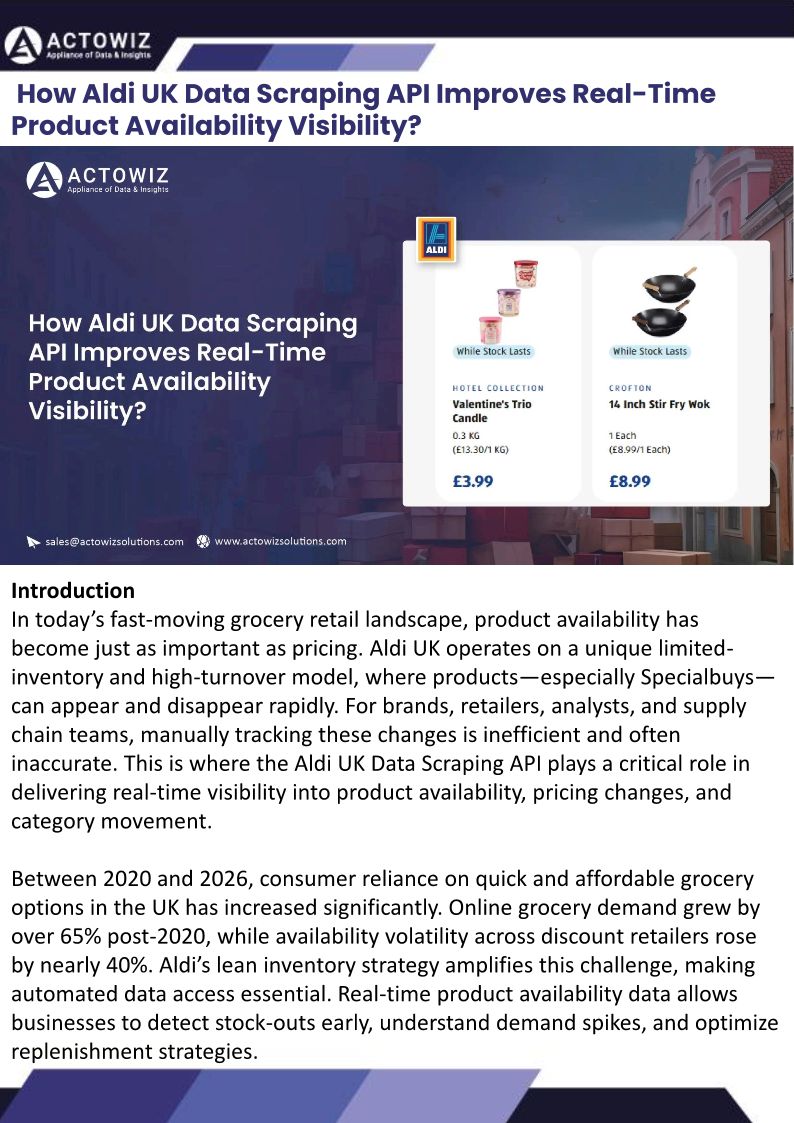 ACTOWIZ
Appliance of Data & Insights

How Aldi UK Data Scraping API Improves Real-Time Product Availability Visibility?

ACTOWIZ
Appliance of Data & Insights

How Aldi UK Data Scraping API Improves Real-Time Product Availability Visibility?

ALDI

While Stock Lasts
HOTEL COLLECTION
Valentine's Trio Candle
0.3 KG
(£13.30/1 KG)
£3.99

While Stock Lasts
CROFTON
14 Inch Stir Fry Wok
1 Each
(£8.99/1 Each)
£8.99

sales@actowizsolutions.com www.actowizsolutions.com

Introduction
In today's fast-moving grocery retail landscape, product availability has become just as important as pricing. Aldi UK operates on a unique limited-inventory and high-turnover model, where products—especially Specialbuys—can appear and disappear rapidly. For brands, retailers, analysts, and supply chain teams, manually tracking these changes is inefficient and often inaccurate. This is where the Aldi UK Data Scraping API plays a critical role in delivering real-time visibility into product availability, pricing changes, and category movement.

Between 2020 and 2026, consumer reliance on quick and affordable grocery options in the UK has increased significantly. Online grocery demand grew by over 65% post-2020, while availability volatility across discount retailers rose by nearly 40%. Aldi's lean inventory strategy amplifies this challenge, making automated data access essential. Real-time product availability data allows businesses to detect stock-outs early, understand demand spikes, and optimize replenishment strategies.